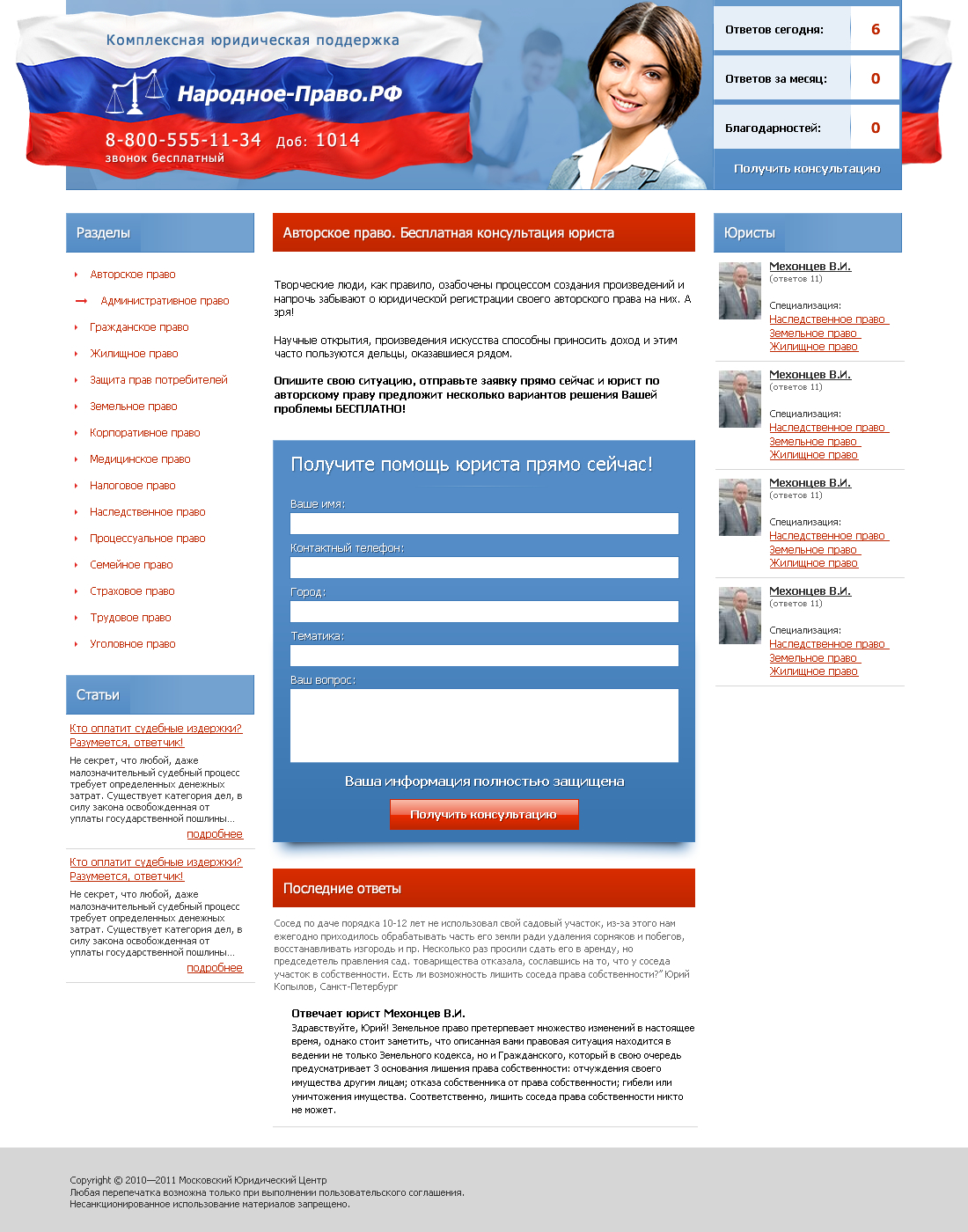 Комплексная юридическая поддержка

Народное-Право.РФ

8-800-555-11-34 Доб: 1014
звонок бесплатный

Ответов сегодня: 6
Ответов за месяц: 0
Благодарностей: 0
Получить консультацию

Разделы

Авторское право
Административное право
Гражданское право
Жилищное право
Защита прав потребителей
Земельное право
Корпоративное право
Медицинское право
Налоговое право
Наследственное право
Процессуальное право
Семейное право
Страховое право
Трудовое право
Уголовное право

Статьи

Кто оплатит судебные издержки? Разумеется, ответчик!
Не секрет, что любой, даже малозначительный судебный процесс требует определенных денежных затрат. Существует категория дел, в силу закона освобожденная от уплаты государственной пошлины...
подробнее

Кто оплатит судебные издержки? Разумеется, ответчик!
Не секрет, что любой, даже малозначительный судебный процесс требует определенных денежных затрат. Существует категория дел, в силу закона освобожденная от уплаты государственной пошлины...
подробнее

Авторское право. Бесплатная консультация юриста

Творческие люди, как правило, озабочены процессом создания произведений и напрочь забывают о юридической регистрации своего авторского права на них. А зря!

Научные открытия, произведения искусства способны приносить доход и этим часто пользуются дельцы, оказавшиеся рядом.

Опишите свою ситуацию, отправьте заявку прямо сейчас и юрист по авторскому праву предложит несколько вариантов решения Вашей проблемы БЕСПЛАТНО!

Получите помощь юриста прямо сейчас!
Ваше имя:
Контактный телефон:
Город:
Тематика:
Ваш вопрос:
Ваша информация полностью защищена
Получить консультацию

Последние ответы

Сосед по даче порядка 10-12 лет не использовал свой садовый участок, из-за этого нам ежегодно приходилось обрабатывать часть его земли ради удаления сорняков и побегов, восстанавливать изгородь и пр. Несколько раз просили сдать его в аренду, но председатель правления сад. товарищества отказала, сославшись на то, что у соседа участок в собственности. Есть ли возможность лишить соседа права собственности?" Юрий Копылов, Санкт-Петербург

Отвечает юрист Мехонцев В.И.
Здравствуйте, Юрий! Земельное право претерпевает множество изменений в настоящее время, однако стоит заметить, что описанная вами правовая ситуация находится в ведении не только Земельного кодекса, но и Гражданского, который в свою очередь предусматривает 3 основания лишения права собственности: отчуждения своего имущества другим лицам; отказа собственника от права собственности; гибели или уничтожения имущества. Соответственно, лишить соседа права собственности никто не может.

Юристы

Мехонцев В.И.
(ответов 11)
Специализация:
Наследственное право
Земельное право
Жилищное право

Мехонцев В.И.
(ответов 11)
Специализация:
Наследственное право
Земельное право
Жилищное право

Мехонцев В.И.
(ответов 11)
Специализация:
Наследственное право
Земельное право
Жилищное право

Мехонцев В.И.
(ответов 11)
Специализация:
Наследственное право
Земельное право
Жилищное право

Copyright © 2010—2011 Московский Юридический Центр
Любая перепечатка возможна только при выполнении пользовательского соглашения.
Несанкционированное использование материалов запрещено.